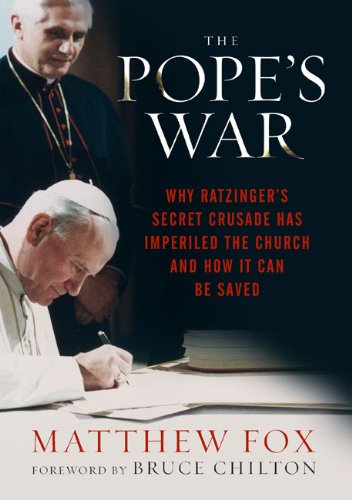 THE
POPE'S
WAR

WHY RATZINGER'S SECRET CRUSADE HAS IMPERILED THE CHURCH AND HOW IT CAN BE SAVED

MATTHEW FOX

FOREWORD BY BRUCE CHILTON